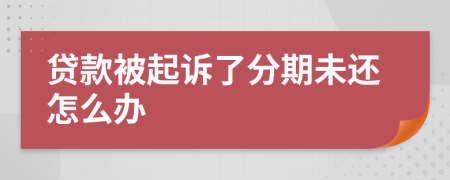 贷款被起诉了分期未还怎么办